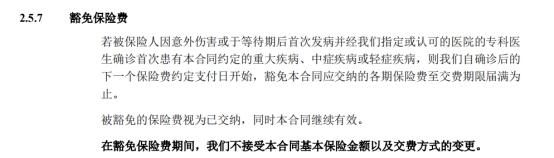 2.5.7 豁免保险费

若被保险人因意外伤害或于等待期后首次发病并经我们指定或认可的医院的专科医生确诊首次患有本合同约定的重大疾病、中症疾病或轻症疾病，则我们自确诊后的下一个保险费约定支付日开始，豁免本合同应交纳的各期保险费至交费期限届满为止。

被豁免的保险费视为已交纳，同时本合同继续有效。

在豁免保险费期间，我们不接受本合同基本保险金额以及交费方式的变更。